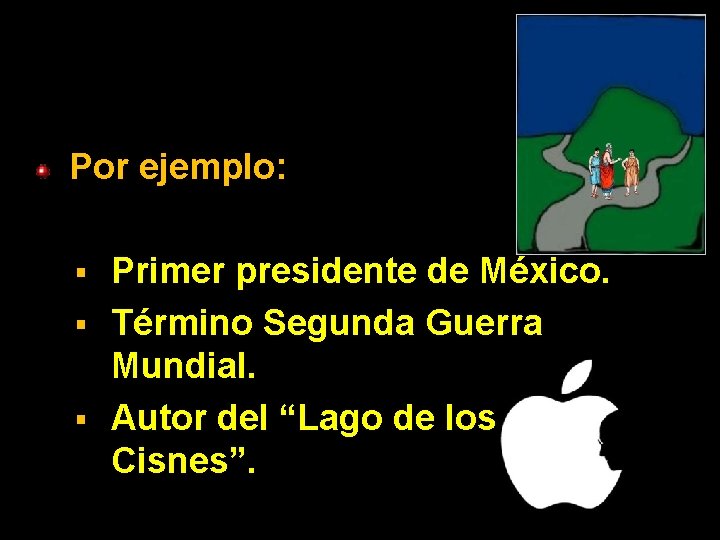 Por ejemplo:

Primer presidente de México.

Término Segunda Guerra Mundial.

Autor del “Lago de los Cisnes”.